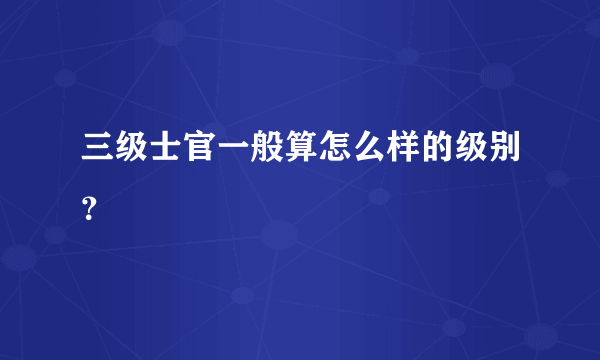 三级士官一般算怎么样的级别？